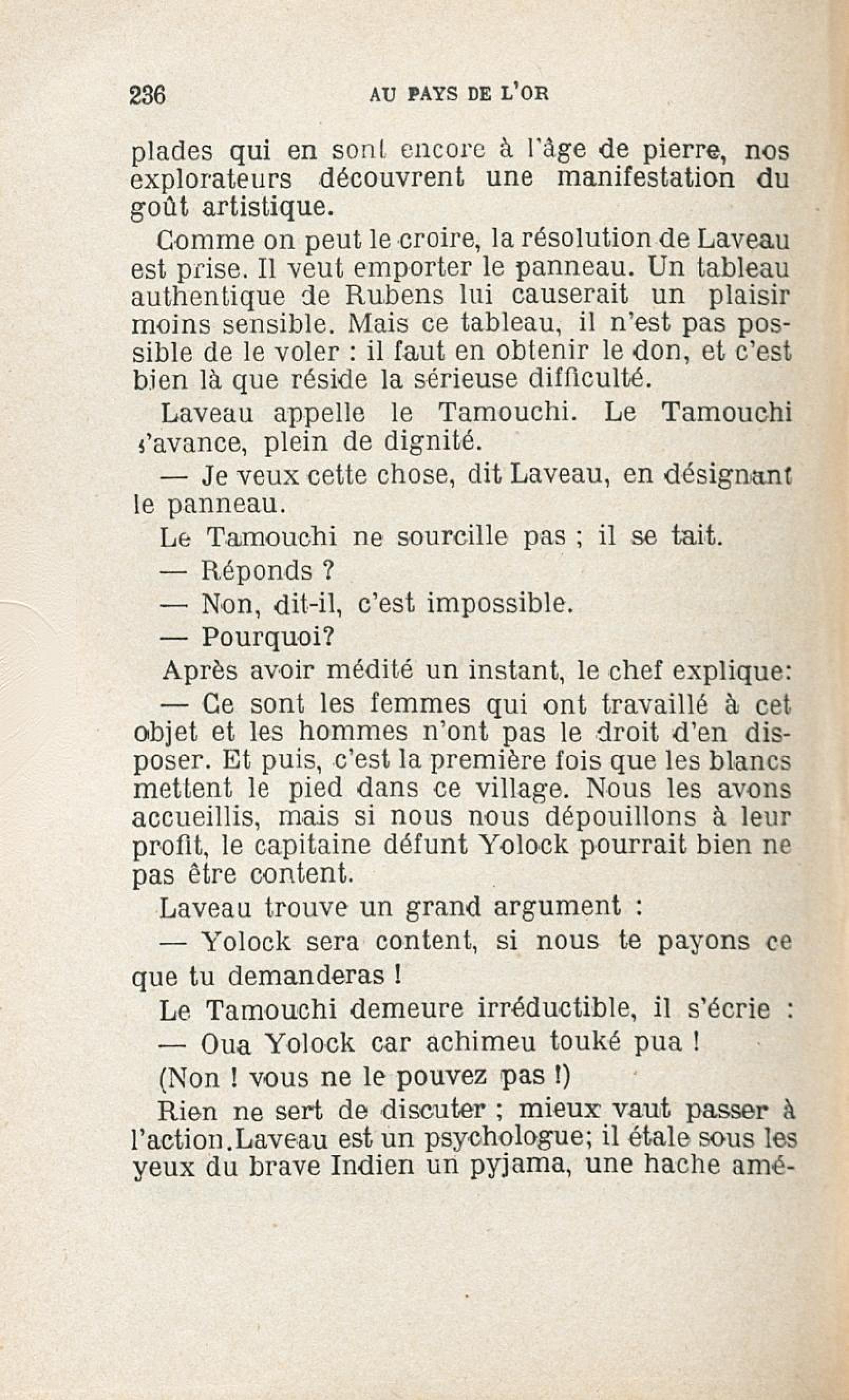 236 AU PAYS DE L'OR

plades qui en sont encore à l'âge de pierre, nos explorateurs découvrent une manifestation du goût artistique.

Comme on peut le croire, la résolution de Laveau est prise. Il veut emporter le panneau. Un tableau authentique de Rubens lui causerait un plaisir moins sensible. Mais ce tableau, il n'est pas possible de le voler : il faut en obtenir le don, et c'est bien là que réside la sérieuse difficulté.

Laveau appelle le Tamouchi. Le Tamouchi s'avance, plein de dignité.

— Je veux cette chose, dit Laveau, en désignant le panneau.

Le Tamouchi ne sourcille pas ; il se tait.

— Réponds ?

— Non, dit-il, c'est impossible.

— Pourquoi?

Après avoir médité un instant, le chef explique:

— Ce sont les femmes qui ont travaillé à cet objet et les hommes n'ont pas le droit d'en disposer. Et puis, c'est la première fois que les blancs mettent le pied dans ce village. Nous les avons accueillis, mais si nous nous dépouillons à leur profit, le capitaine défunt Yolock pourrait bien ne pas être content.

Laveau trouve un grand argument :

— Yolock sera content, si nous te payons ce que tu demanderas !

Le Tamouchi demeure irréductible, il s'écrie :

— Oua Yolock car achimeu touké pua !

(Non ! vous ne le pouvez pas !)

Rien ne sert de discuter ; mieux vaut passer à l'action.Laveau est un psychologue; il étale sous les yeux du brave Indien un pyjama, une hache amé-